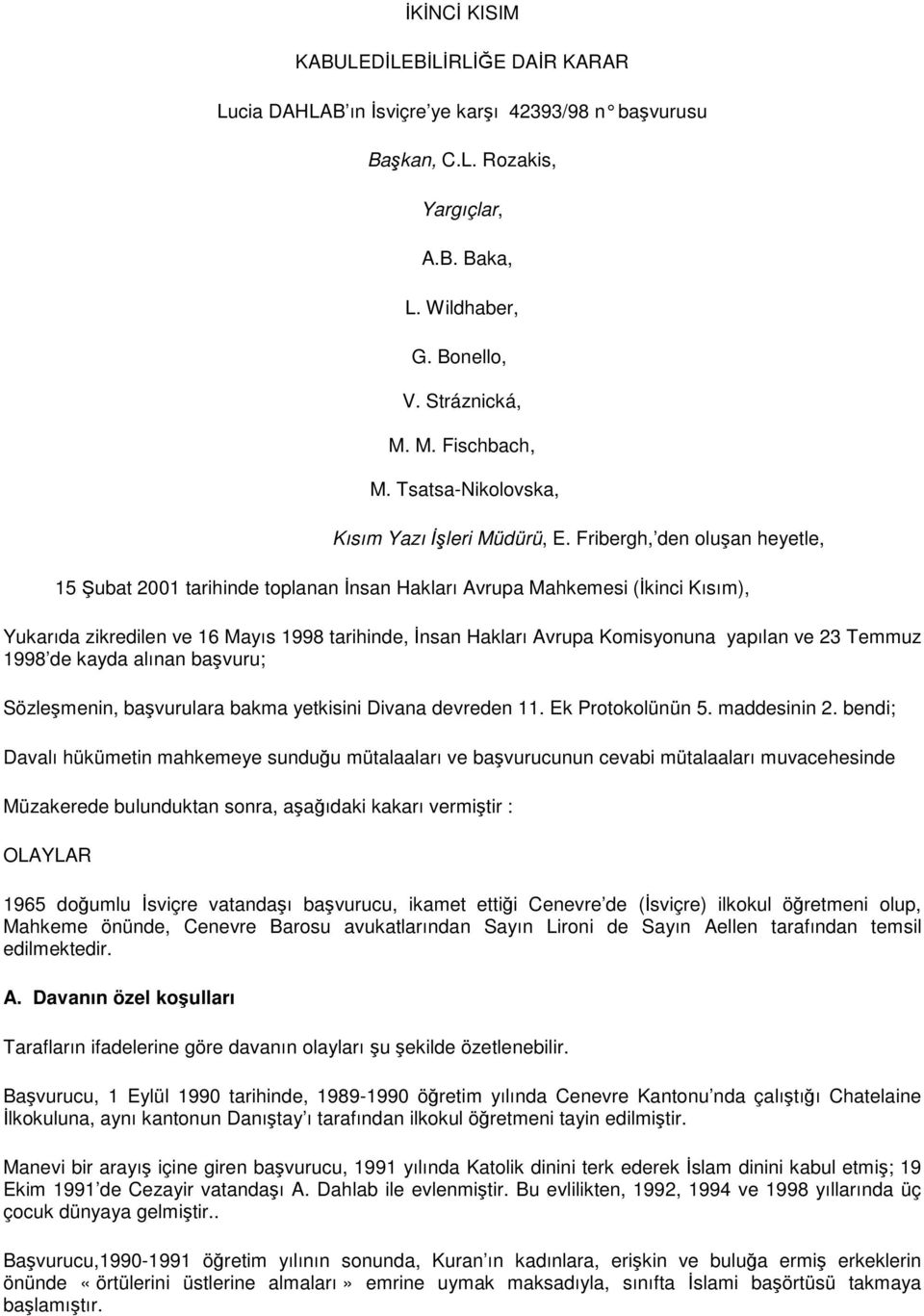 İKİNCİ KISIM

KABULEDİLEBİLİRLİĞE DAİR KARAR

Lucia DAHLAB ın İsviçre ye karşı 42393/98 n° başvurusu

Başkan, C.L. Rozakis,

Yargıçlar,

A.B. Baka,

L. Wildhaber,

G. Bonello,

V. Stráznická,

M. M. Fischbach,

M. Tsatsa-Nikolovska,

Kısım Yazı İşleri Müdürü, E. Fribergh, den oluşan heyetle,

15 Şubat 2001 tarihinde toplanan İnsan Hakları Avrupa Mahkemesi (İkinci Kısım),

Yukarıda zikredilen ve 16 Mayıs 1998 tarihinde, İnsan Hakları Avrupa Komisyonuna yapılan ve 23 Temmuz 1998 de kayda alınan başvuru;

Sözleşmenin, başvurulara bakma yetkisini Divana devreden 11. Ek Protokolünün 5. maddesinin 2. bendi;

Davalı hükümetin mahkemeye sunduğu mütalaaları ve başvurucunun cevabi mütalaaları muvacehesinde

Müzakerede bulunduktan sonra, aşağıdaki kakarı vermiştir :

OLAYLAR

1965 doğumlu İsviçre vatandaşı başvurucu, ikamet ettiği Cenevre de (İsviçre) ilkokul öğretmeni olup, Mahkeme önünde, Cenevre Barosu avukatlarından Sayın Lironi de Sayın Aellen tarafından temsil edilmektedir.

A. Davanın özel koşulları

Tarafların ifadelerine göre davanın olayları şu şekilde özetlenebilir.

Başvurucu, 1 Eylül 1990 tarihinde, 1989-1990 öğretim yılında Cenevre Kantonu nda çalıştığı Chatelaine İlkokuluna, aynı kantonun Danıştay ı tarafından ilkokul öğretmeni tayin edilmiştir.

Manevi bir arayış içine giren başvurucu, 1991 yılında Katolik dinini terk ederek İslam dinini kabul etmiş; 19 Ekim 1991 de Cezayir vatandaşı A. Dahlab ile evlenmiştir. Bu evlilikten, 1992, 1994 ve 1998 yıllarında üç çocuk dünyaya gelmiştir..

Başvurucu,1990-1991 öğretim yılının sonunda, Kuran ın kadınlara, erişkin ve buluğa ermiş erkeklerin önünde «örtülerini üstlerine almaları» emrine uymak maksadıyla, sınıfta İslami başörtüsü takmaya başlamıştır.